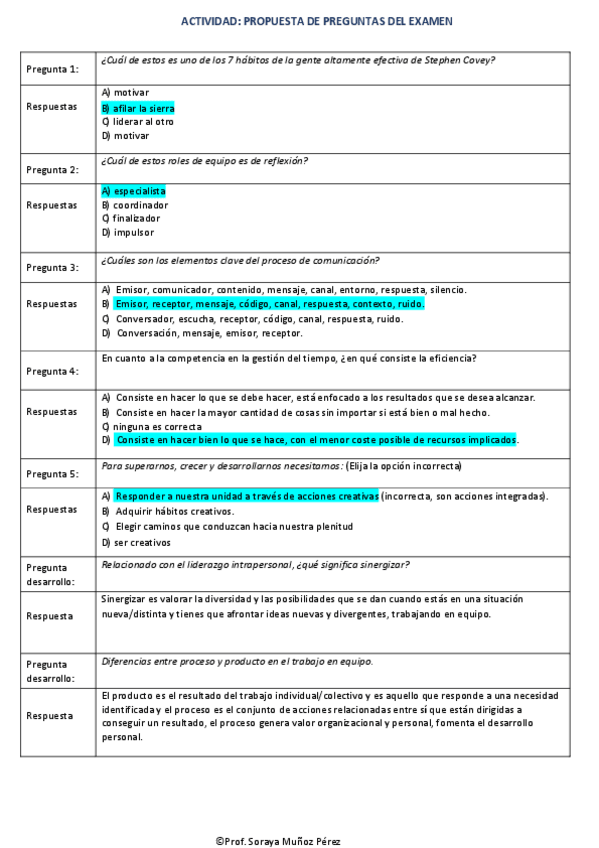 ACTIVIDAD: PROPUESTA DE PREGUNTAS DEL EXAMEN

| | |
|---|---|
| Pregunta 1: | ¿Cuál de estos es uno de los 7 hábitos de la gente altamente efectiva de Stephen Covey? |
| Respuestas | A) motivar<br>B) afilar la sierra<br>C) liderar al otro<br>D) motivar |
| Pregunta 2: | ¿Cuál de estos roles de equipo es de reflexión? |
| Respuestas | A) especialista<br>B) coordinador<br>C) finalizador<br>D) impulsor |
| Pregunta 3: | ¿Cuáles son los elementos clave del proceso de comunicación? |
| Respuestas | A) Emisor, comunicador, contenido, mensaje, canal, entorno, respuesta, silencio.<br>B) Emisor, receptor, mensaje, código, canal, respuesta, contexto, ruido.<br>C) Conversador, escucha, receptor, código, canal, respuesta, ruido.<br>D) Conversación, mensaje, emisor, receptor. |
| Pregunta 4: | En cuanto a la competencia en la gestión del tiempo, ¿en qué consiste la eficiencia? |
| Respuestas | A) Consiste en hacer lo que se debe hacer, está enfocado a los resultados que se desea alcanzar.<br>B) Consiste en hacer la mayor cantidad de cosas sin importar si está bien o mal hecho.<br>C) ninguna es correcta<br>D) Consiste en hacer bien lo que se hace, con el menor coste posible de recursos implicados. |
| Pregunta 5: | Para superarnos, crecer y desarrollarnos necesitamos: (Elija la opción incorrecta) |
| Respuestas | A) Responder a nuestra unidad a través de acciones creativas (incorrecta, son acciones integradas).<br>B) Adquirir hábitos creativos.<br>C) Elegir caminos que conduzcan hacia nuestra plenitud<br>D) ser creativos |
| Pregunta desarrollo: | Relacionado con el liderazgo intrapersonal, ¿qué significa sinergizar? |
| Respuesta | Sinergizar es valorar la diversidad y las posibilidades que se dan cuando estás en una situación nueva/distinta y tienes que afrontar ideas nuevas y divergentes, trabajando en equipo. |
| Pregunta desarrollo: | Diferencias entre proceso y producto en el trabajo en equipo. |
| Respuesta | El producto es el resultado del trabajo individual/colectivo y es aquello que responde a una necesidad identificada y el proceso es el conjunto de acciones relacionadas entre sí que están dirigidas a conseguir un resultado, el proceso genera valor organizacional y personal, fomenta el desarrollo personal. |

©Prof. Soraya Muñoz Pérez